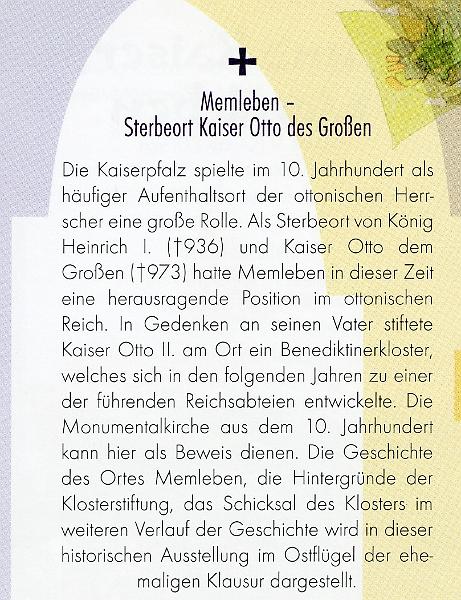 Memleben –
Sterbeort Kaiser Otto des Großen

Die Kaiserpfalz spielte im 10. Jahrhundert als häufiger Aufenthaltsort der ottonischen Herrscher eine große Rolle. Als Sterbeort von König Heinrich I. (†936) und Kaiser Otto dem Großen (†973) hatte Memleben in dieser Zeit eine herausragende Position im ottonischen Reich. In Gedenken an seinen Vater stiftete Kaiser Otto II. am Ort ein Benediktinerkloster, welches sich in den folgenden Jahren zu einer der führenden Reichsabteien entwickelte. Die Monumentalkirche aus dem 10. Jahrhundert kann hier als Beweis dienen. Die Geschichte des Ortes Memleben, die Hintergründe der Klosterstiftung, das Schicksal des Klosters im weiteren Verlauf der Geschichte wird in dieser historischen Ausstellung im Ostflügel der ehemaligen Klausur dargestellt.